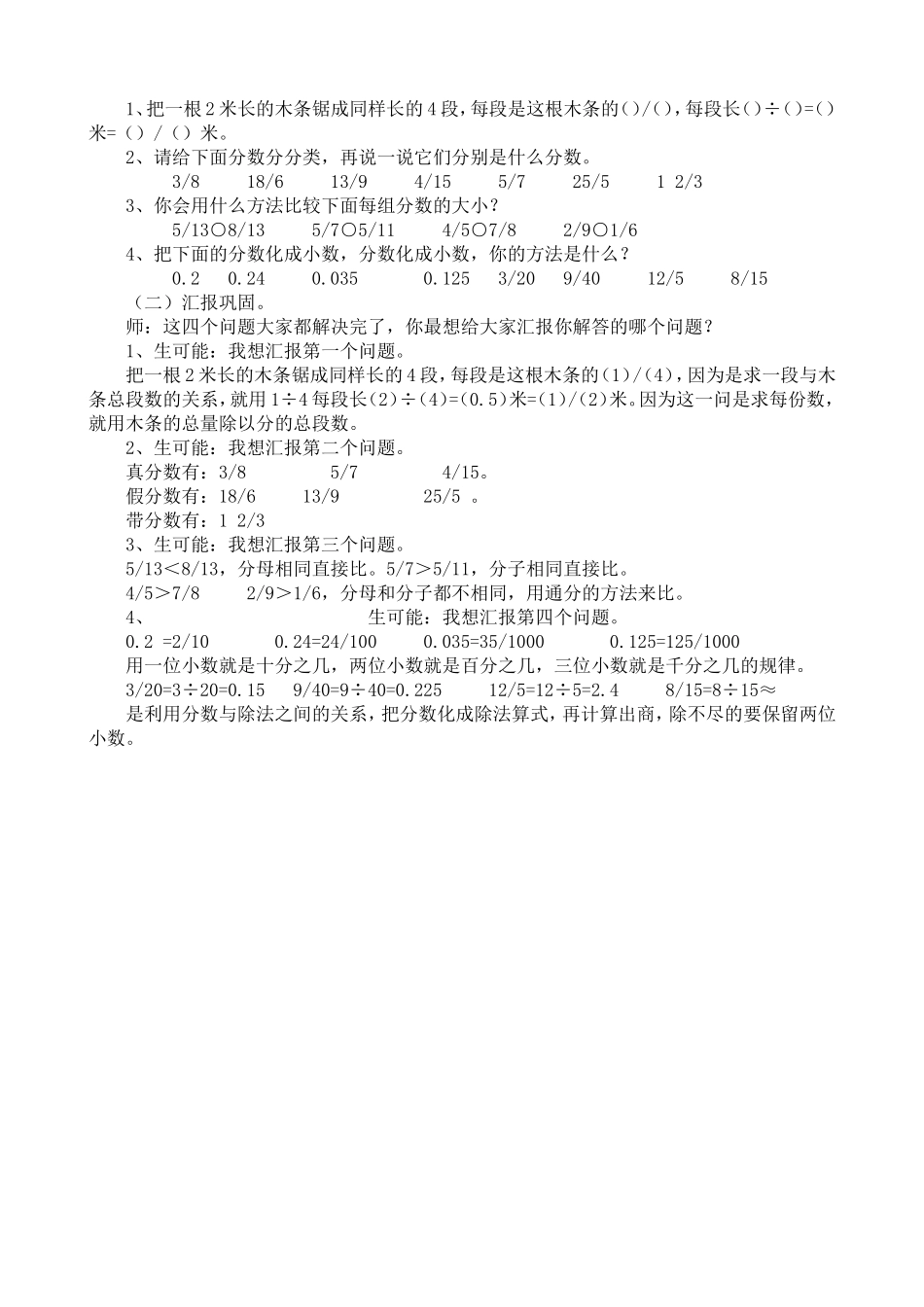 1、把一根2米长的木条锯成同样长的4段，每段是这根木条的（）/（），每段长（）÷（）=（）米=（）/（）米。

2、请给下面分数分分类，再说一说它们分别是什么分数。

3/8　18/6　13/9　4/15　5/7　25/5　1 2/3

3、你会用什么方法比较下面每组分数的大小？

5/13○8/13　5/7○5/11　4/5○7/8　2/9○1/6

4、把下面的分数化成小数，分数化成小数，你的方法是什么？

0.2　0.24　0.035　0.125　3/20　9/40　12/5　8/15

（二）汇报巩固。

师：这四个问题大家都解决完了，你最想给大家汇报你解答的哪个问题？

1、生可能：我想汇报第一个问题。

把一根2米长的木条锯成同样长的4段，每段是这根木条的（1）/（4），因为是求一段与木条总段数的关系，就用1÷4每段长（2）÷（4）=（0.5）米=（1）/（2）米。因为这一问是求每份数，就用木条的总量除以分的总段数。

2、生可能：我想汇报第二个问题。

真分数有：3/8　5/7　4/15。

假分数有：18/6　13/9　25/5 。

带分数有：1 2/3

3、生可能：我想汇报第三个问题。

5/13＜8/13，分母相同直接比。5/7＞5/11，分子相同直接比。

4/5＞7/8　2/9＞1/6，分母和分子都不相同，用通分的方法来比。

4、　生可能：我想汇报第四个问题。

0.2 =2/10　0.24=24/100　0.035=35/1000　0.125=125/1000

用一位小数就是十分之几，两位小数就是百分之几，三位小数就是千分之几的规律。

3/20=3÷20=0.15　9/40=9÷40=0.225　12/5=12÷5=2.4　8/15=8÷15≈

是利用分数与除法之间的关系，把分数化成除法算式，再计算出商，除不尽的要保留两位小数。